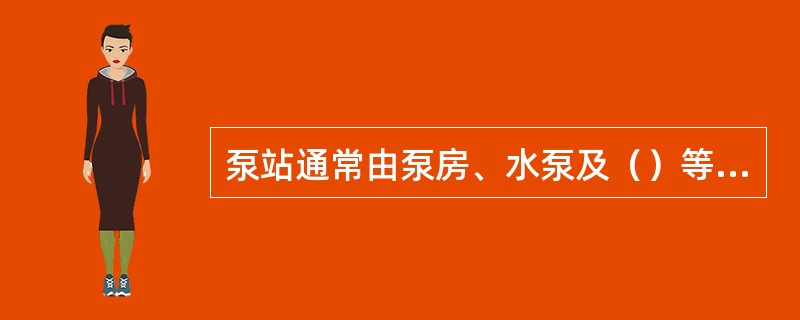 泵站通常由泵房、水泵及（）等...